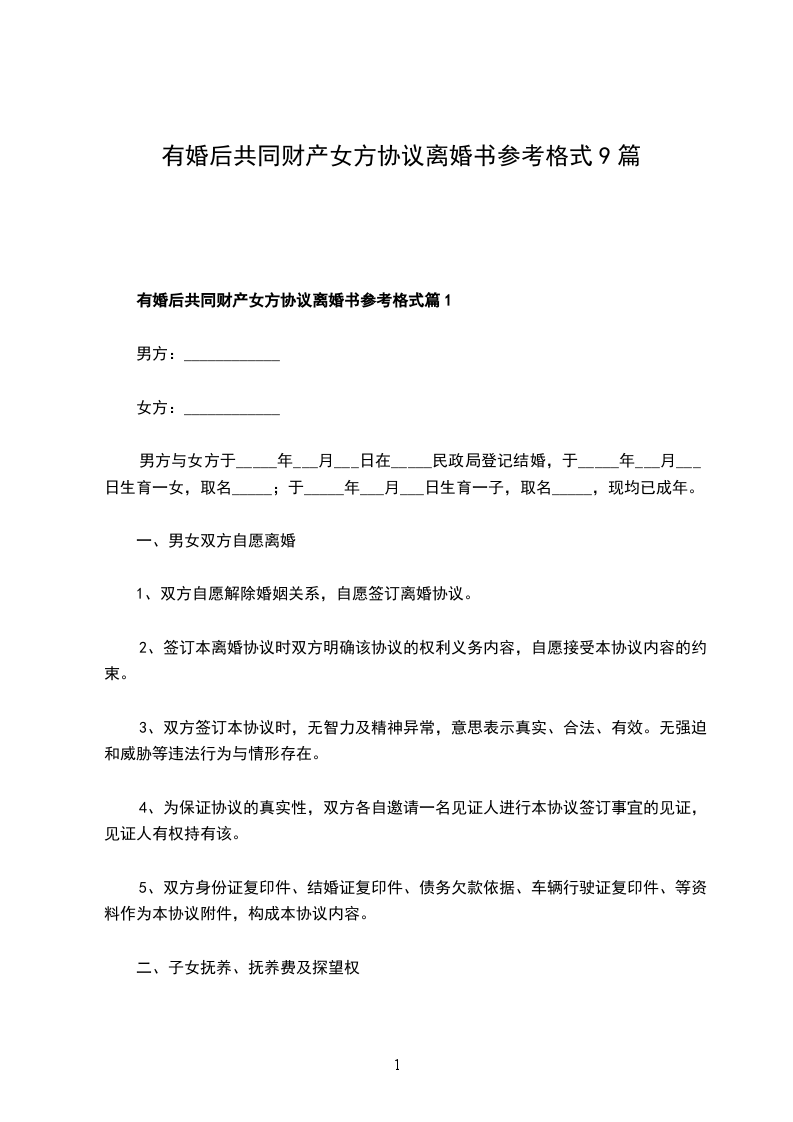 有婚后共同财产女方协议离婚书参考格式9篇

有婚后共同财产女方协议离婚书参考格式篇1

男方：____________

女方：____________

男方与女方于_____年___月___日在_____民政局登记结婚，于_____年___月___日生育一女，取名_____；于_____年___月___日生育一子，取名_____，现均已成年。

一、男女双方自愿离婚

1、双方自愿解除婚姻关系，自愿签订离婚协议。

2、签订本离婚协议时双方明确该协议的权利义务内容，自愿接受本协议内容的约束。

3、双方签订本协议时，无智力及精神异常，意思表示真实、合法、有效。无强迫和威胁等违法行为与情形存在。

4、为保证协议的真实性，双方各自邀请一名见证人进行本协议签订事宜的见证，见证人有权持有该。

5、双方身份证复印件、结婚证复印件、债务欠款依据、车辆行驶证复印件、等资料作为本协议附件，构成本协议内容。

二、子女抚养、抚养费及探望权

1